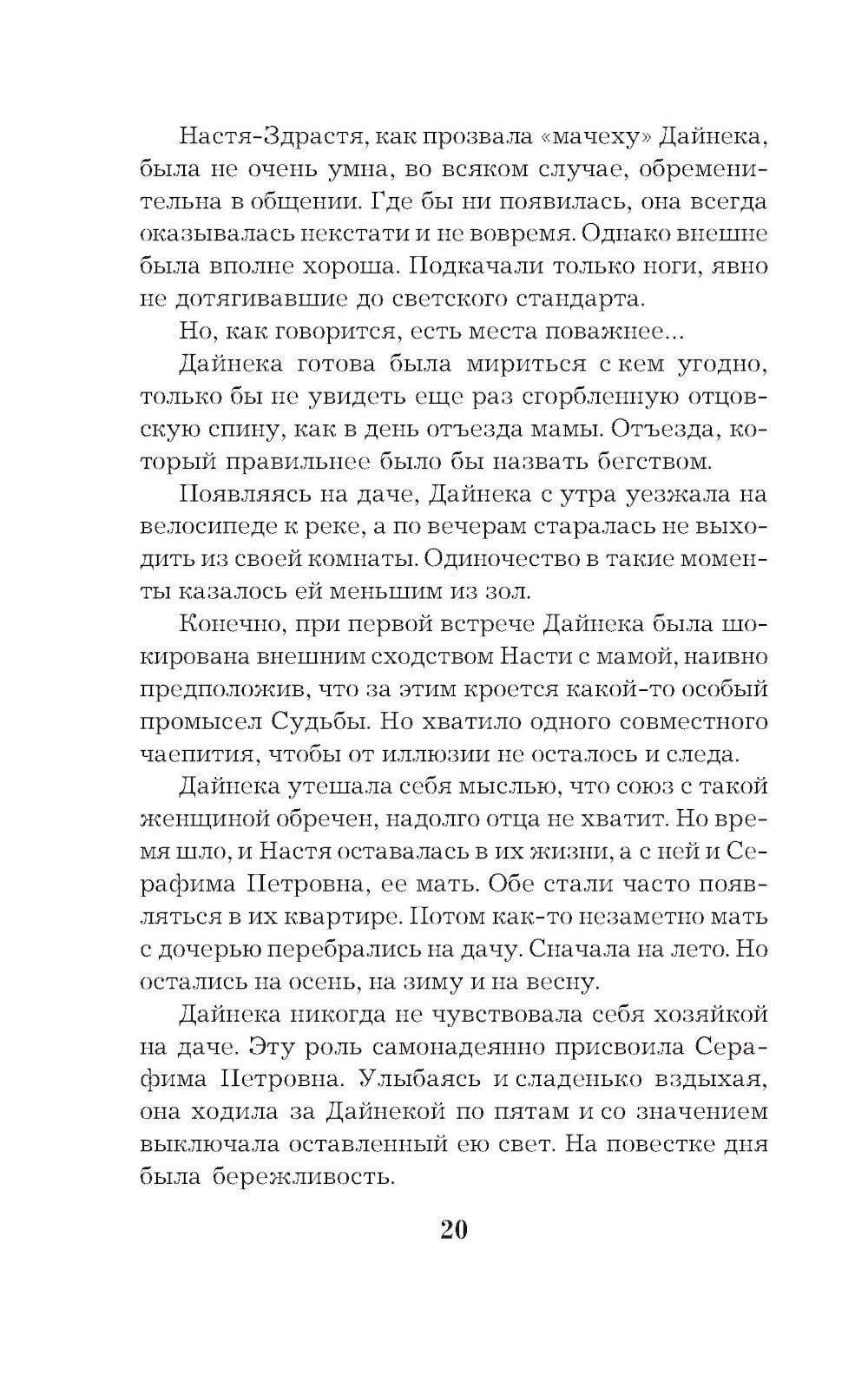 Настя-Здрастя, как прозвала «мачеху» Дайнека, была не очень умна, во всяком случае, обременительна в общении. Где бы ни появилась, она всегда оказывалась некстати и не вовремя. Однако внешне была вполне хороша. Подкачали только ноги, явно не дотягивавшие до светского стандарта.

Но, как говорится, есть места поважнее...

Дайнека готова была мириться с кем угодно, только бы не увидеть еще раз сгорбленную отцовскую спину, как в день отъезда мамы. Отъезда, который правильнее было бы назвать бегством.

Появляясь на даче, Дайнека с утра уезжала на велосипеде к реке, а по вечерам старалась не выходить из своей комнаты. Одиночество в такие моменты казалось ей меньшим из зол.

Конечно, при первой встрече Дайнека была шокирована внешним сходством Насти с мамой, наивно предположив, что за этим кроется какой-то особый промысел Судьбы. Но хватило одного совместного чаепития, чтобы от иллюзии не осталось и следа.

Дайнека утешала себя мыслью, что союз с такой женщиной обречен, надолго отца не хватит. Но время шло, и Настя оставалась в их жизни, а с ней и Серафима Петровна, ее мать. Обе стали часто появляться в их квартире. Потом как-то незаметно мать с дочерью перебрались на дачу. Сначала на лето. Но остались на осень, на зиму и на весну.

Дайнека никогда не чувствовала себя хозяйкой на даче. Эту роль самонадеянно присвоила Серафима Петровна. Улыбаясь и сладенько вздыхая, она ходила за Дайнекой по пятам и со значением выключала оставленный ею свет. На повестке дня была бережливость.

20